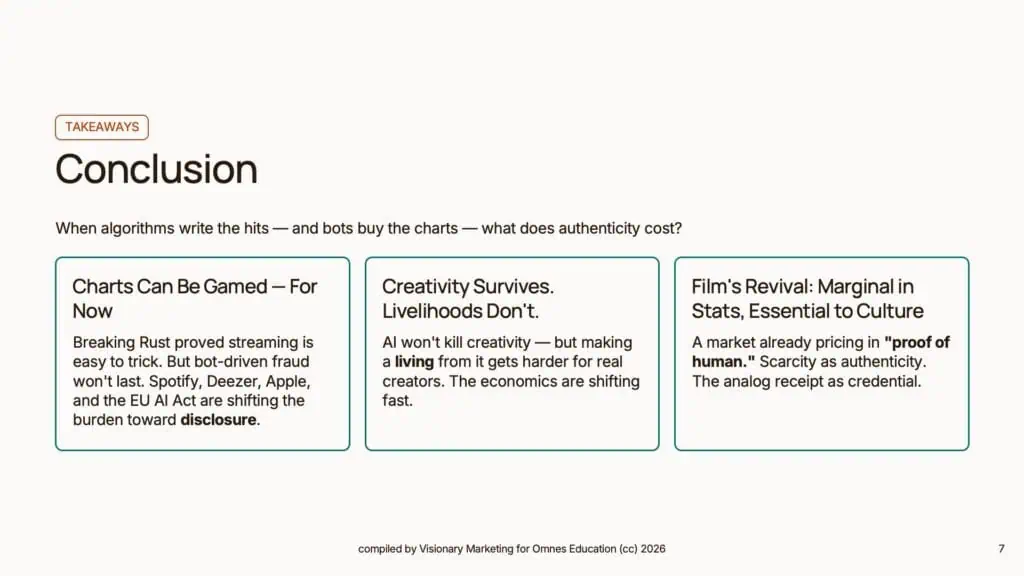 TAKEAWAYS

Conclusion

When algorithms write the hits — and bots buy the charts — what does authenticity cost?

Charts Can Be Gamed — For Now

Breaking Rust proved streaming is easy to trick. But bot-driven fraud won't last. Spotify, Deezer, Apple, and the EU AI Act are shifting the burden toward disclosure.

Creativity Survives. Livelihoods Don't.

AI won't kill creativity — but making a living from it gets harder for real creators. The economics are shifting fast.

Film's Revival: Marginal in Stats, Essential to Culture

A market already pricing in "proof of human." Scarcity as authenticity. The analog receipt as credential.

compiled by Visionary Marketing for Omnes Education (cc) 2026

7